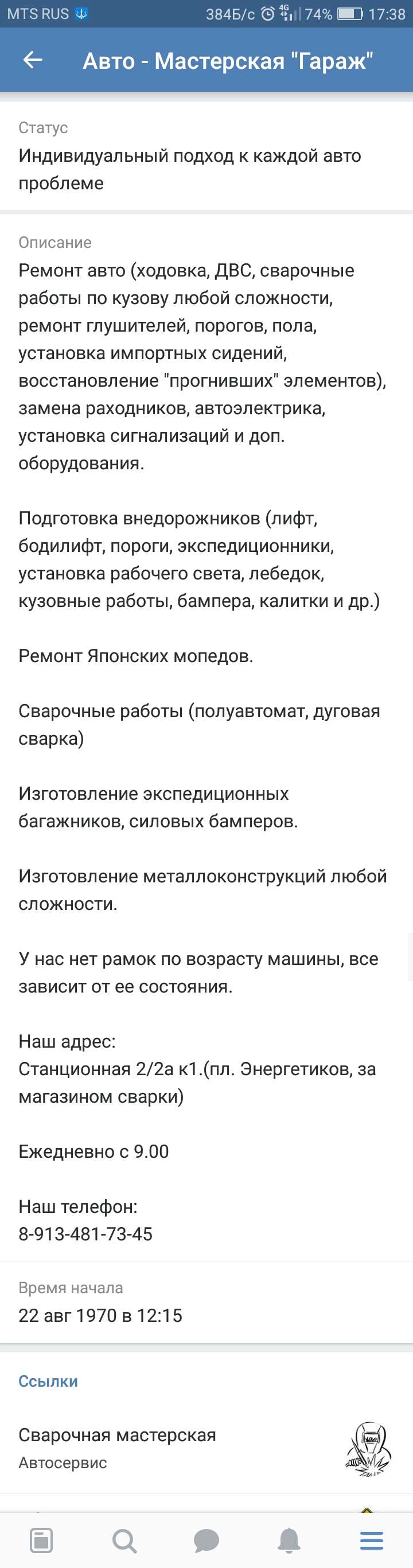 MTS RUS 384Б/с 4G 74% 17:38

Авто - Мастерская "Гараж"

Статус
Индивидуальный подход к каждой авто проблеме

Описание
Ремонт авто (ходовка, ДВС, сварочные работы по кузову любой сложности, ремонт глушителей, порогов, пола, установка импортных сидений, восстановление "прогнивших" элементов), замена раходников, автоэлектрика, установка сигнализаций и доп. оборудования.

Подготовка внедорожников (лифт, бодилифт, пороги, экспедиционники, установка рабочего света, лебедок, кузовные работы, бампера, калитки и др.)

Ремонт Японских мопедов.

Сварочные работы (полуавтомат, дуговая сварка)

Изготовление экспедиционных багажников, силовых бамперов.

Изготовление металлоконструкций любой сложности.

У нас нет рамок по возрасту машины, все зависит от ее состояния.

Наш адрес:
Станционная 2/2а к1.(пл. Энергетиков, за магазином сварки)

Ежедневно с 9.00

Наш телефон:
8-913-481-73-45

Время начала
22 авг 1970 в 12:15

Ссылки

Сварочная мастерская
Автосервис